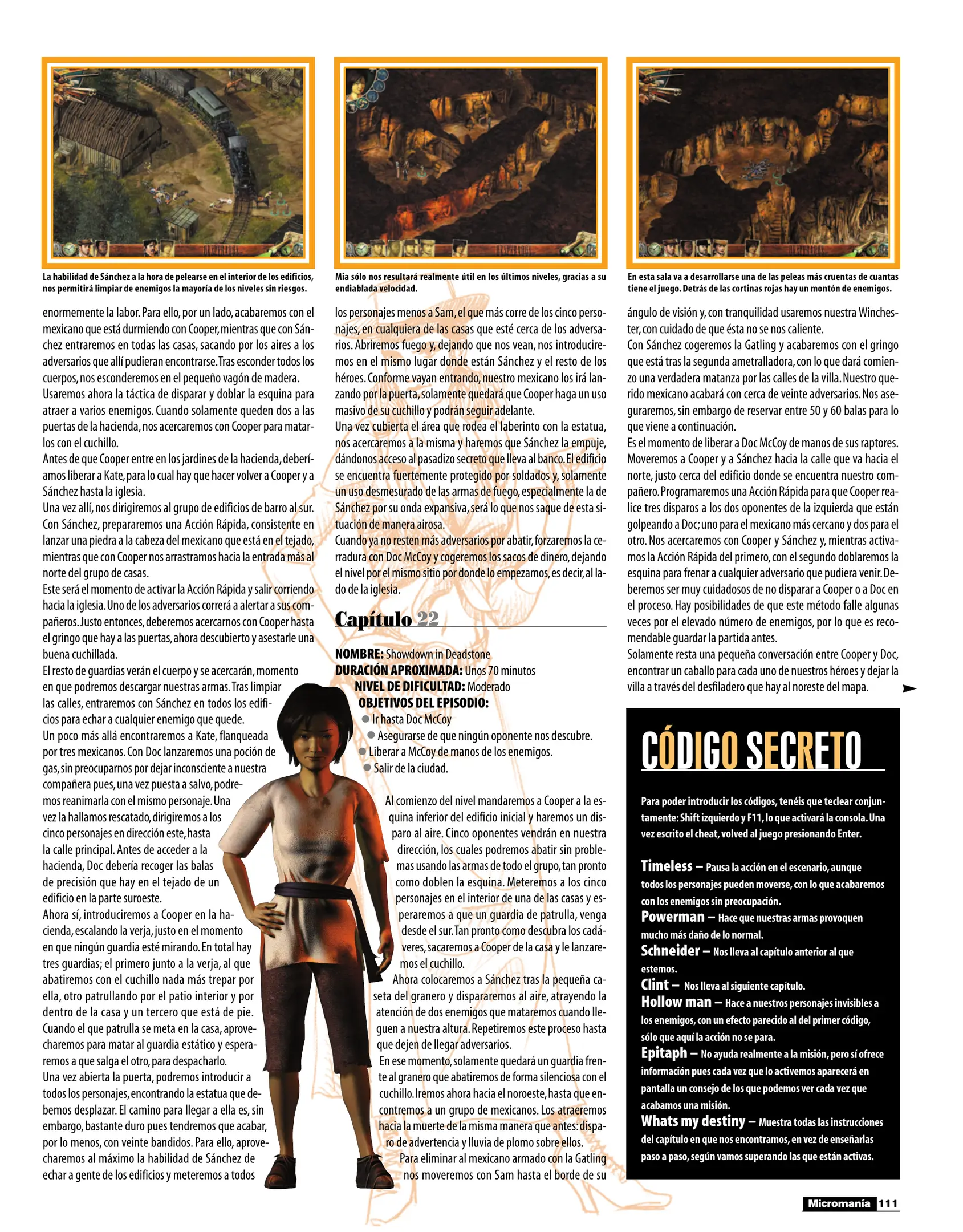 La habilidad de Sánchez a la hora de pelearse en el interior de los edificios, nos permitirá limpiar de enemigos la mayoría de los niveles sin riesgos.

Mia sólo nos resultará realmente útil en los últimos niveles, gracias a su endiablada velocidad.

En esta sala va a desarrollarse una de las peleas más cruentas de cuantas tiene el juego. Detrás de las cortinas rojas hay un montón de enemigos.

enormemente la labor. Para ello, por un lado, acabaremos con el mexicano que está durmiendo con Cooper, mientras que con Sánchez entraremos en todas las casas, sacando por los aires a los adversarios que allí pudieran encontrarse. Tras esconder todos los cuerpos, nos esconderemos en el pequeño vagón de madera.
Usaremos ahora la táctica de disparar y doblar la esquina para atraer a varios enemigos. Cuando solamente queden dos a las puertas de la hacienda, nos acercaremos con Cooper para matarlos con el cuchillo.
Antes de que Cooper entre en los jardines de la hacienda, deberíamos liberar a Kate, para lo cual hay que hacer volver a Cooper y a Sánchez hasta la iglesia.
Una vez allí, nos dirigiremos al grupo de edificios de barro al sur. Con Sánchez, prepararemos una Acción Rápida, consistente en lanzar una piedra a la cabeza del mexicano que está en el tejado, mientras que con Cooper nos arrastramos hacia la entrada más al norte del grupo de casas.
Este será el momento de activar la Acción Rápida y salir corriendo hacia la iglesia. Uno de los adversarios correrá a alertar a sus compañeros. Justo entonces, deberemos acercarnos con Cooper hasta el gringo que hay a las puertas, ahora descubierto y asestarle una buena cuchillada.
El resto de guardias verán el cuerpo y se acercarán, momento en que podremos descargar nuestras armas. Tras limpiar las calles, entraremos con Sánchez en todos los edificios para echar a cualquier enemigo que quede.
Un poco más allá encontraremos a Kate, flanqueada por tres mexicanos. Con Doc lanzaremos una poción de gas, sin preocuparnos por dejar inconsciente a nuestra compañera pues, una vez puesta a salvo, podremos reanimarla con el mismo personaje. Una vez la hallamos rescatado, dirigiremos a los cinco personajes en dirección este, hasta la calle principal. Antes de acceder a la hacienda, Doc debería recoger las balas de precisión que hay en el tejado de un edificio en la parte suroeste.
Ahora sí, introduciremos a Cooper en la hacienda, escalando la verja, justo en el momento en que ningún guardia esté mirando. En total hay tres guardias; el primero junto a la verja, al que abatiremos con el cuchillo nada más trepar por ella, otro patrullando por el patio interior y por dentro de la casa y un tercero que está de pie. Cuando el que patrulla se meta en la casa, aprovecharemos para matar al guardia estático y esperaremos a que salga el otro, para despacharlo.
Una vez abierta la puerta, podremos introducir a todos los personajes, encontrando la estatua que debemos desplazar. El camino para llegar a ella es, sin embargo, bastante duro pues tendremos que acabar, por lo menos, con veinte bandidos. Para ello, aprovecharemos al máximo la habilidad de Sánchez de echar a gente de los edificios y meteremos a todos

los personajes menos a Sam, el que más corre de los cinco personajes, en cualquiera de las casas que esté cerca de los adversarios. Abriremos fuego y, dejando que nos vean, nos introduciremos en el mismo lugar donde están Sánchez y el resto de los héroes. Conforme vayan entrando, nuestro mexicano los irá lanzando por la puerta, solamente quedará que Cooper haga un uso masivo de su cuchillo y podrán seguir adelante.
Una vez cubierta el área que rodea el laberinto con la estatua, nos acercaremos a la misma y haremos que Sánchez la empuje, dándonos acceso al pasadizo secreto que lleva al banco. El edificio se encuentra fuertemente protegido por soldados y, solamente un uso desmesurado de las armas de fuego, especialmente la de Sánchez por su onda expansiva, será lo que nos saque de esta situación de manera airosa.
Cuando ya no resten más adversarios por abatir, forzaremos la cerradura con Doc McCoy y cogeremos los sacos de dinero, dejando el nivel por el mismo sitio por donde lo empezamos, es decir, al lado de la iglesia.

Capítulo 22

NOMBRE: Showdown in Deadstone
DURACIÓN APROXIMADA: Unos 70 minutos
NIVEL DE DIFICULTAD: Moderado
OBJETIVOS DEL EPISODIO:
● Ir hasta Doc McCoy
● Asegurarse de que ningún oponente nos descubre.
● Liberar a McCoy de manos de los enemigos.
● Salir de la ciudad.

Al comienzo del nivel mandaremos a Cooper a la esquina inferior del edificio inicial y haremos un disparo al aire. Cinco oponentes vendrán en nuestra dirección, los cuales podremos abatir sin problemas usando las armas de todo el grupo, tan pronto como doblen la esquina. Meteremos a los cinco personajes en el interior de una de las casas y esperaremos a que un guardia de patrulla, venga desde el sur. Tan pronto como descubra los cadáveres, sacaremos a Cooper de la casa y le lanzaremos el cuchillo.
Ahora colocaremos a Sánchez tras la pequeña caseta del granero y dispararemos al aire, atrayendo la atención de dos enemigos que mataremos cuando lleguen a nuestra altura. Repetiremos este proceso hasta que dejen de llegar adversarios.
En ese momento, solamente quedará un guardia frente al granero que abatiremos de forma silenciosa con el cuchillo. Iremos ahora hacia el noroeste, hasta que encontremos a un grupo de mexicanos. Los atraeremos hacia la muerte de la misma manera que antes: disparo de advertencia y lluvia de plomo sobre ellos.
Para eliminar al mexicano armado con la Gatling nos moveremos con Sam hasta el borde de su

ángulo de visión y, con tranquilidad usaremos nuestra Winchester, con cuidado de que ésta no se nos caliente.
Con Sánchez cogeremos la Gatling y acabaremos con el gringo que está tras la segunda ametralladora, con lo que dará comienzo una verdadera matanza por las calles de la villa. Nuestro querido mexicano acabará con cerca de veinte adversarios. Nos aseguraremos, sin embargo de reservar entre 50 y 60 balas para lo que viene a continuación.
Es el momento de liberar a Doc McCoy de manos de sus raptores. Moveremos a Cooper y a Sánchez hacia la calle que va hacia el norte, justo cerca del edificio donde se encuentra nuestro compañero. Programaremos una Acción Rápida para que Cooper realice tres disparos a los dos oponentes de la izquierda que están golpeando a Doc; uno para el mexicano más cercano y dos para el otro. Nos acercaremos con Cooper y Sánchez y, mientras activamos la Acción Rápida del primero, con el segundo doblaremos la esquina para frenar a cualquier adversario que pudiera venir. Deberemos ser muy cuidadosos de no disparar a Cooper o a Doc en el proceso. Hay posibilidades de que este método falle algunas veces por el elevado número de enemigos, por lo que es recomendable guardar la partida antes.
Solamente resta una pequeña conversación entre Cooper y Doc, encontrar un caballo para cada uno de nuestros héroes y dejar la villa a través del desfiladero que hay al noreste del mapa.

CÓDIGO SECRETO

Para poder introducir los códigos, tenéis que teclear conjuntamente: Shift izquierdo y F11, lo que activará la consola. Una vez escrito el cheat, volved al juego presionando Enter.

Timeless – Pausa la acción en el escenario, aunque todos los personajes pueden moverse, con lo que acabaremos con los enemigos sin preocupación.
Powerman – Hace que nuestras armas provoquen mucho más daño de lo normal.
Schneider – Nos lleva al capítulo anterior al que estemos.
Clint – Nos lleva al siguiente capítulo.
Hollow man – Hace a nuestros personajes invisibles a los enemigos, con un efecto parecido al del primer código, sólo que aquí la acción no se para.
Epitaph – No ayuda realmente a la misión, pero sí ofrece información pues cada vez que lo activemos aparecerá en pantalla un consejo de los que podemos ver cada vez que acabamos una misión.
Whats my destiny – Muestra todas las instrucciones del capítulo en que nos encontramos, en vez de enseñarlas paso a paso, según vamos superando las que están activas.

Micromanía 111